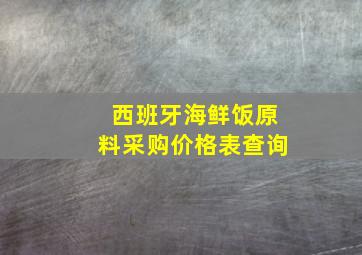 西班牙海鲜饭原料采购价格表查询